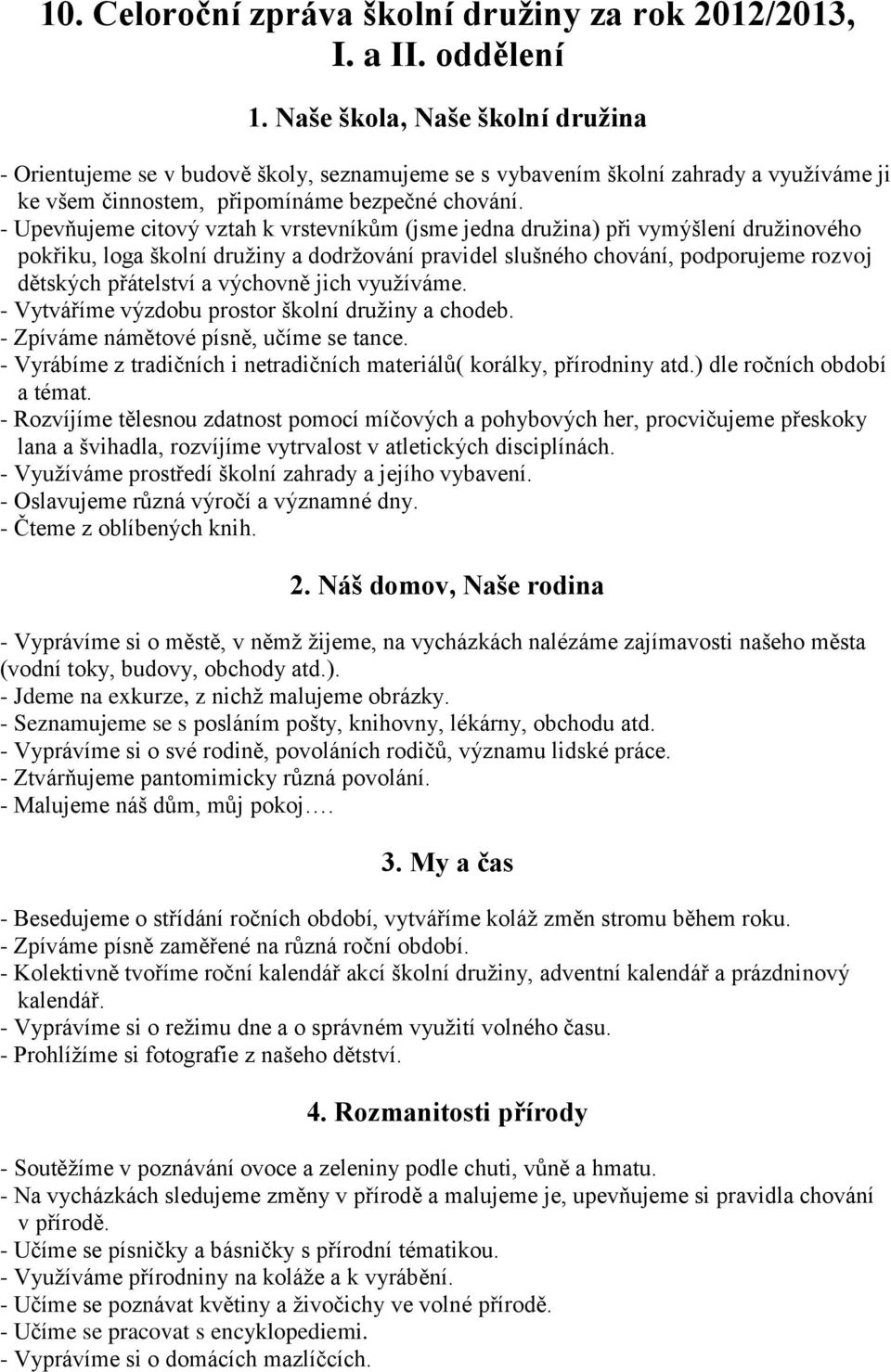 10. Celoroční zpráva školní družiny za rok 2012/2013, I. a II. oddělení

1. Naše škola, Naše školní družina

- Orientujeme se v budově školy, seznamujeme se s vybavením školní zahrady a využíváme ji ke všem činnostem, připomínáme bezpečné chování.
- Upevňujeme citový vztah k vrstevníkům (jsme jedna družina) při vymýšlení družinového pokřiku, loga školní družiny a dodržování pravidel slušného chování, podporujeme rozvoj dětských přátelství a výchovně jich využíváme.
- Vytváříme výzdobu prostor školní družiny a chodeb.
- Zpíváme námětové písně, učíme se tance.
- Vyrábíme z tradičních i netradičních materiálů( korálky, přírodniny atd.) dle ročních období a témat.
- Rozvíjíme tělesnou zdatnost pomocí míčových a pohybových her, procvičujeme přeskoky lana a švihadla, rozvíjíme vytrvalost v atletických disciplínách.
- Využíváme prostředí školní zahrady a jejího vybavení.
- Oslavujeme různá výročí a významné dny.
- Čteme z oblíbených knih.

2. Náš domov, Naše rodina

- Vyprávíme si o městě, v němž žijeme, na vycházkách nalézáme zajímavosti našeho města (vodní toky, budovy, obchody atd.).
- Jdeme na exkurze, z nichž malujeme obrázky.
- Seznamujeme se s posláním pošty, knihovny, lékárny, obchodu atd.
- Vyprávíme si o své rodině, povoláních rodičů, významu lidské práce.
- Ztvárňujeme pantomimicky různá povolání.
- Malujeme náš dům, můj pokoj….

3. My a čas

- Besedujeme o střídání ročních období, vytváříme koláž změn stromu během roku.
- Zpíváme písně zaměřené na různá roční období.
- Kolektivně tvoříme roční kalendář akcí školní družiny, adventní kalendář a prázdninový kalendář.
- Vyprávíme si o režimu dne a o správném využití volného času.
- Prohlížíme si fotografie z našeho dětství.

4. Rozmanitosti přírody

- Soutěžíme v poznávání ovoce a zeleniny podle chuti, vůně a hmatu.
- Na vycházkách sledujeme změny v přírodě a malujeme je, upevňujeme si pravidla chování v přírodě.
- Učíme se písničky a básničky s přírodní tématikou.
- Využíváme přírodniny na koláže a k vyrábění.
- Učíme se poznávat květiny a živočichy ve volné přírodě.
- Učíme se pracovat s encyklopediemi.
- Vyprávíme si o domácích mazlíčcích.